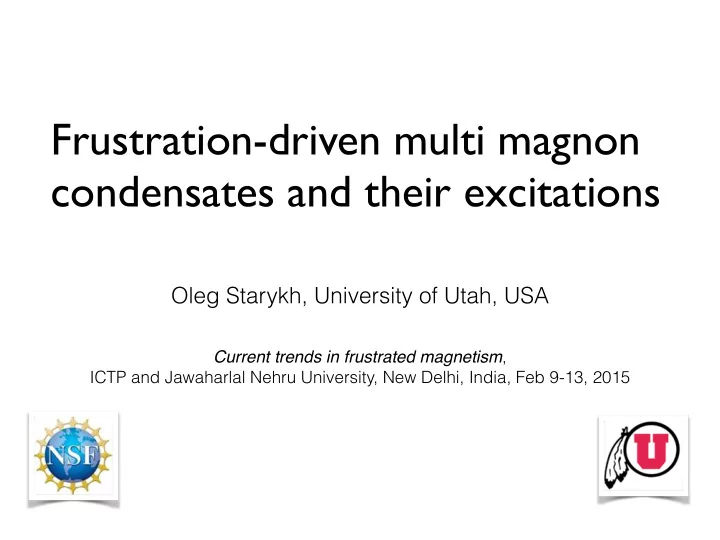 Frustration-driven multi magnon condensates and their excitations

Oleg Starykh, University of Utah, USA

Current trends in frustrated magnetism,
ICTP and Jawaharlal Nehru University, New Delhi, India, Feb 9-13, 2015

NSF

U